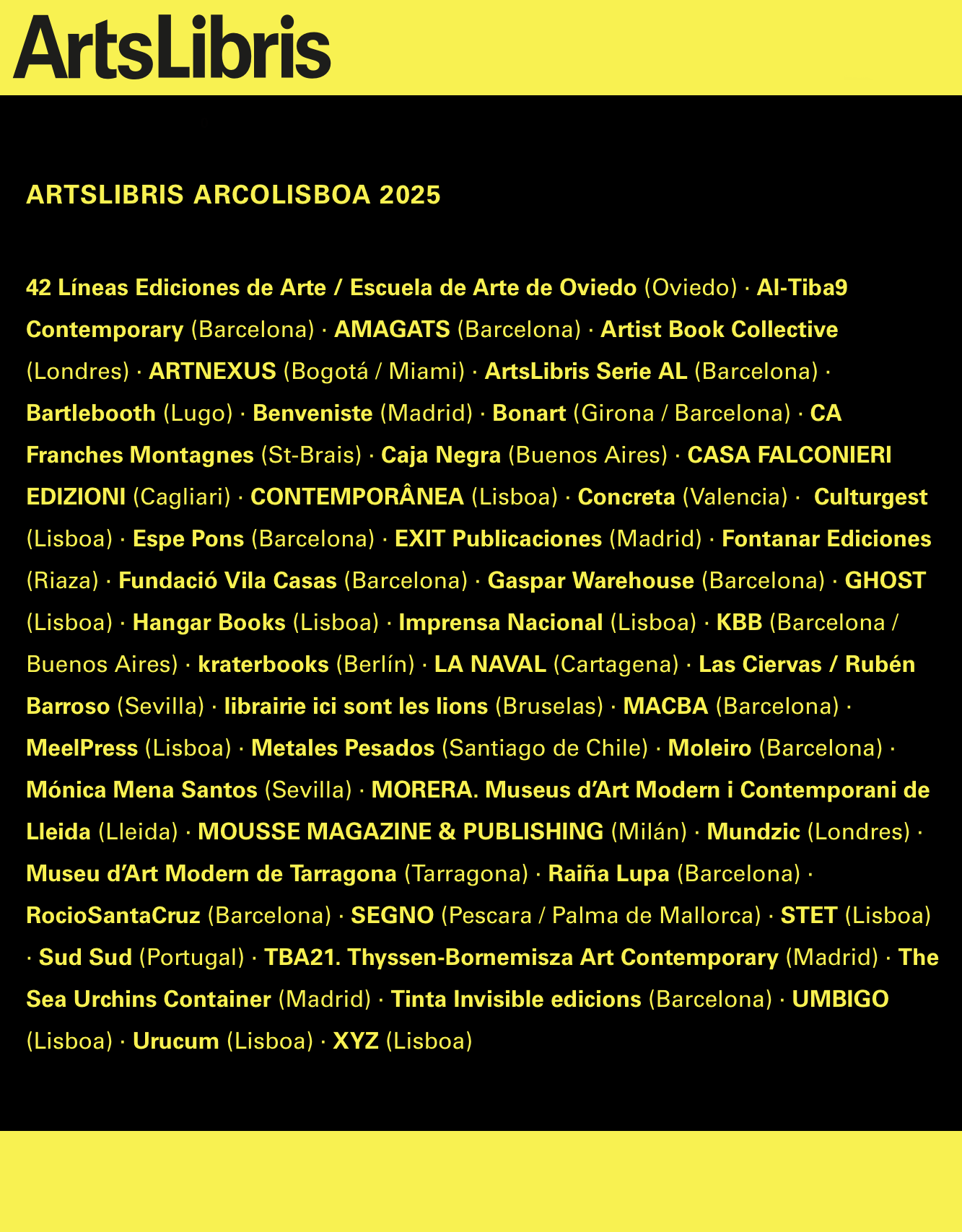 ArtsLibris

ARTSLIBRIS ARCOLISBOA 2025

42 Líneas Ediciones de Arte / Escuela de Arte de Oviedo (Oviedo) · Al-Tiba9 Contemporary (Barcelona) · AMAGATS (Barcelona) · Artist Book Collective (Londres) · ARTNEXUS (Bogotá / Miami) · ArtsLibris Serie AL (Barcelona) · Bartlebooth (Lugo) · Benveniste (Madrid) · Bonart (Girona / Barcelona) · CA Franches Montagnes (St-Brais) · Caja Negra (Buenos Aires) · CASA FALCONIERI EDIZIONI (Cagliari) · CONTEMPORÂNEA (Lisboa) · Concreta (Valencia) · Culturgest (Lisboa) · Espe Pons (Barcelona) · EXIT Publicaciones (Madrid) · Fontanar Ediciones (Riaza) · Fundació Vila Casas (Barcelona) · Gaspar Warehouse (Barcelona) · GHOST (Lisboa) · Hangar Books (Lisboa) · Imprensa Nacional (Lisboa) · KBB (Barcelona / Buenos Aires) · kraterbooks (Berlín) · LA NAVAL (Cartagena) · Las Ciervas / Rubén Barroso (Sevilla) · librairie ici sont les lions (Bruselas) · MACBA (Barcelona) · MeelPress (Lisboa) · Metales Pesados (Santiago de Chile) · Moleiro (Barcelona) · Mónica Mena Santos (Sevilla) · MORERA. Museus d'Art Modern i Contemporani de Lleida (Lleida) · MOUSSE MAGAZINE & PUBLISHING (Milán) · Mundzic (Londres) · Museu d'Art Modern de Tarragona (Tarragona) · Raiña Lupa (Barcelona) · RocioSantaCruz (Barcelona) · SEGNO (Pescara / Palma de Mallorca) · STET (Lisboa) · Sud Sud (Portugal) · TBA21. Thyssen-Bornemisza Art Contemporary (Madrid) · The Sea Urchins Container (Madrid) · Tinta Invisible edicions (Barcelona) · UMBIGO (Lisboa) · Urucum (Lisboa) · XYZ (Lisboa)